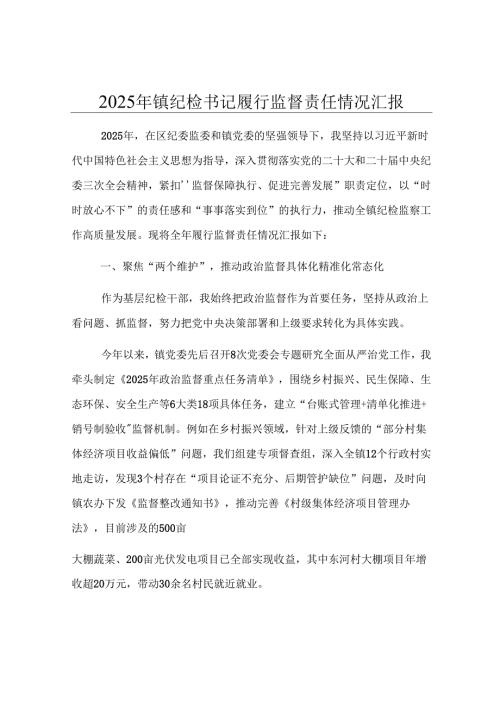 2025年镇纪检书记履行监督责任情况汇报

2025年，在区纪委监委和镇党委的坚强领导下，我坚持以习近平新时代中国特色社会主义思想为指导，深入贯彻落实党的二十大和二十届中央纪委三次全会精神，紧扣''监督保障执行、促进完善发展”职责定位，以“时时放心不下”的责任感和“事事落实到位”的执行力，推动全镇纪检监察工作高质量发展。现将全年履行监督责任情况汇报如下：

一、聚焦“两个维护”，推动政治监督具体化精准化常态化

作为基层纪检干部，我始终把政治监督作为首要任务，坚持从政治上看问题、抓监督，努力把党中央决策部署和上级要求转化为具体实践。

今年以来，镇党委先后召开8次党委会专题研究全面从严治党工作，我牵头制定《2025年政治监督重点任务清单》，围绕乡村振兴、民生保障、生态环保、安全生产等6大类18项具体任务，建立“台账式管理+清单化推进+销号制验收"监督机制。例如在乡村振兴领域，针对上级反馈的“部分村集体经济项目收益偏低”问题，我们组建专项督查组，深入全镇12个行政村实地走访，发现3个村存在“项目论证不充分、后期管护缺位”问题，及时向镇农办下发《监督整改通知书》，推动完善《村级集体经济项目管理办法》，目前涉及的500亩

大棚蔬菜、200亩光伏发电项目已全部实现收益，其中东河村大棚项目年增收超20万元，带动30余名村民就近就业。